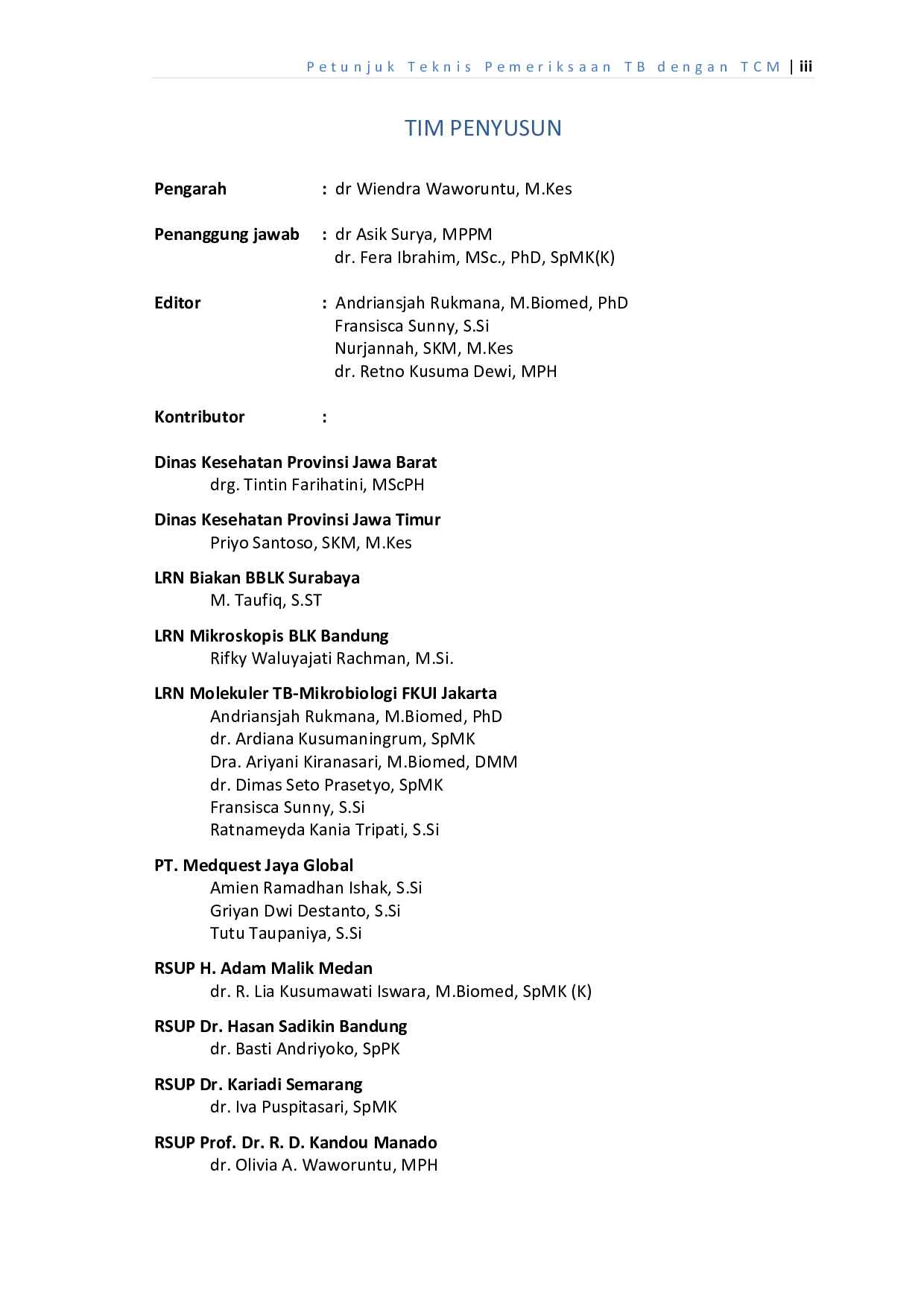 Petunjuk Teknis Pemeriksaan TB dengan TCM | iii

TIM PENYUSUN

Pengarah : dr Wiendra Waworuntu, M.Kes

Penanggung jawab : dr Asik Surya, MPPM
dr. Fera Ibrahim, MSc., PhD, SpMK(K)

Editor : Andriansjah Rukmana, M.Biomed, PhD
Fransisca Sunny, S.Si
Nurjannah, SKM, M.Kes
dr. Retno Kusuma Dewi, MPH

Kontributor :

Dinas Kesehatan Provinsi Jawa Barat
drg. Tintin Farihatini, MScPH

Dinas Kesehatan Provinsi Jawa Timur
Priyo Santoso, SKM, M.Kes

LRN Biakan BBLK Surabaya
M. Taufiq, S.ST

LRN Mikroskopis BLK Bandung
Rifky Waluyajati Rachman, M.Si.

LRN Molekuler TB-Mikrobiologi FKUI Jakarta
Andriansjah Rukmana, M.Biomed, PhD
dr. Ardiana Kusumaningrum, SpMK
Dra. Ariyani Kiranasari, M.Biomed, DMM
dr. Dimas Seto Prasetyo, SpMK
Fransisca Sunny, S.Si
Ratnameyda Kania Tripati, S.Si

PT. Medquest Jaya Global
Amien Ramadhan Ishak, S.Si
Griyan Dwi Destanto, S.Si
Tutu Taupaniya, S.Si

RSUP H. Adam Malik Medan
dr. R. Lia Kusumawati Iswara, M.Biomed, SpMK (K)

RSUP Dr. Hasan Sadikin Bandung
dr. Basti Andriyoko, SpPK

RSUP Dr. Kariadi Semarang
dr. Iva Puspitasari, SpMK

RSUP Prof. Dr. R. D. Kandou Manado
dr. Olivia A. Waworuntu, MPH